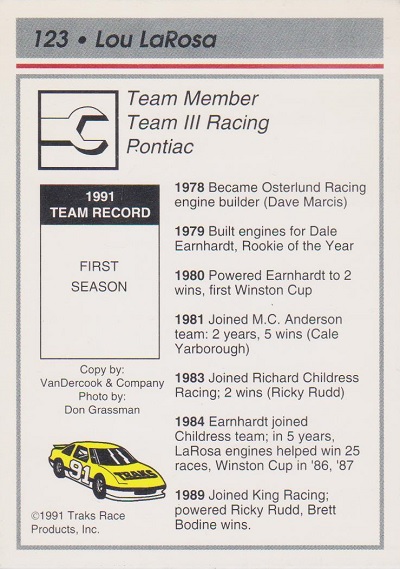 123 • Lou LaRosa

Team Member
Team III Racing
Pontiac

1991
TEAM RECORD

FIRST
SEASON

Copy by:
VanDercook & Company
Photo by:
Don Grassman

91
TRAKS

©1991 Traks Race Products, Inc.

1978 Became Osterlund Racing engine builder (Dave Marcis)

1979 Built engines for Dale Earnhardt, Rookie of the Year

1980 Powered Earnhardt to 2 wins, first Winston Cup

1981 Joined M.C. Anderson team: 2 years, 5 wins (Cale Yarborough)

1983 Joined Richard Childress Racing; 2 wins (Ricky Rudd)

1984 Earnhardt joined Childress team; in 5 years, LaRosa engines helped win 25 races, Winston Cup in '86, '87

1989 Joined King Racing; powered Ricky Rudd, Brett Bodine wins.